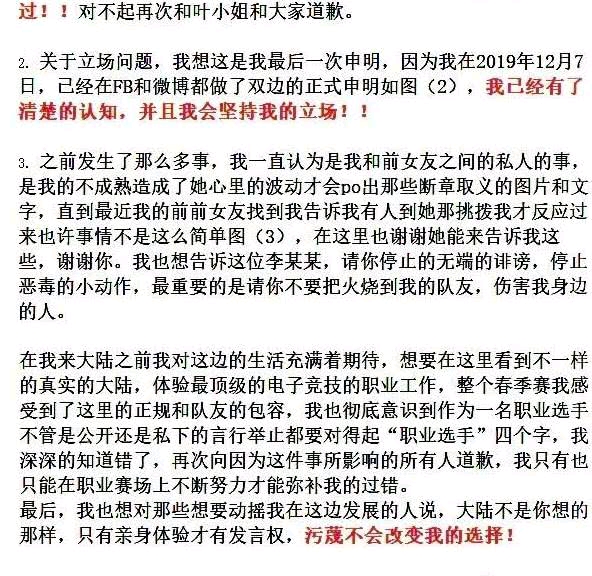 过！！对不起再次和叶小姐和大家道歉。

2. 关于立场问题，我想这是我最后一次申明，因为我在2019年12月7日，已经在FB和微博都做了双边的正式申明如图（2），我已经有了清楚的认知，并且我会坚持我的立场！！

3. 之前发生了那么多事，我一直认为是我和前女友之间的私人的事，是我的不成熟造成了她心里的波动才会po出那些断章取义的图片和文字，直到最近我的前前女友找到我告诉我有人到她那挑拨我才反应过来也许事情不是这么简单图（3），在这里也谢谢她能来告诉我这些，谢谢你。我也想告诉这位李某某，请你停止的无端的诽谤，停止恶毒的小动作，最重要的是请你不要把火烧到我的队友，伤害我身边的人。

在我来大陆之前我对这边的生活充满着期待，想要在这里看到不一样的真实的大陆，体验最顶级的电子竞技的职业工作，整个春季赛我感受到了这里的正规和队友的包容，我也彻底意识到作为一名职业选手不管是公开还是私下的言行举止都要对得起“职业选手”四个字，我深深的知道错了，再次向因为这件事所影响的所有人道歉，我只有也只能在职业赛场上不断努力才能弥补我的过错。
最后，我也想对那些想要动摇我在这边发展的人说，大陆不是你想的那样，只有亲身体验才有发言权，污蔑不会改变我的选择！